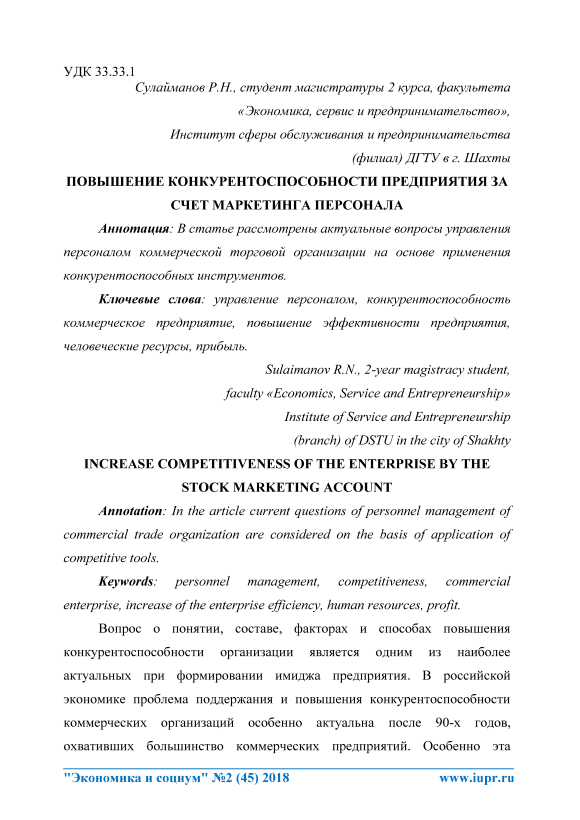 УДК 33.33.1

Сулайманов Р.Н., студент магистратуры 2 курса, факультета «Экономика, сервис и предпринимательство», Институт сферы обслуживания и предпринимательства (филиал) ДГТУ в г. Шахты

ПОВЫШЕНИЕ КОНКУРЕНТОСПОСОБНОСТИ ПРЕДПРИЯТИЯ ЗА СЧЕТ МАРКЕТИНГА ПЕРСОНАЛА

Аннотация: В статье рассмотрены актуальные вопросы управления персоналом коммерческой торговой организации на основе применения конкурентоспособных инструментов.

Ключевые слова: управление персоналом, конкурентоспособность коммерческое предприятие, повышение эффективности предприятия, человеческие ресурсы, прибыль.

Sulaimanov R.N., 2-year magistracy student, faculty «Economics, Service and Entrepreneurship» Institute of Service and Entrepreneurship (branch) of DSTU in the city of Shakhty

INCREASE COMPETITIVENESS OF THE ENTERPRISE BY THE STOCK MARKETING ACCOUNT

Annotation: In the article current questions of personnel management of commercial trade organization are considered on the basis of application of competitive tools.

Keywords: personnel management, competitiveness, commercial enterprise, increase of the enterprise efficiency, human resources, profit.

Вопрос о понятии, составе, факторах и способах повышения конкурентоспособности организации является одним из наиболее актуальных при формировании имиджа предприятия. В российской экономике проблема поддержания и повышения конкурентоспособности коммерческих организаций особенно актуальна после 90-х годов, охвативших большинство коммерческих предприятий. Особенно эта

"Экономика и социум" №2 (45) 2018 www.iupr.ru